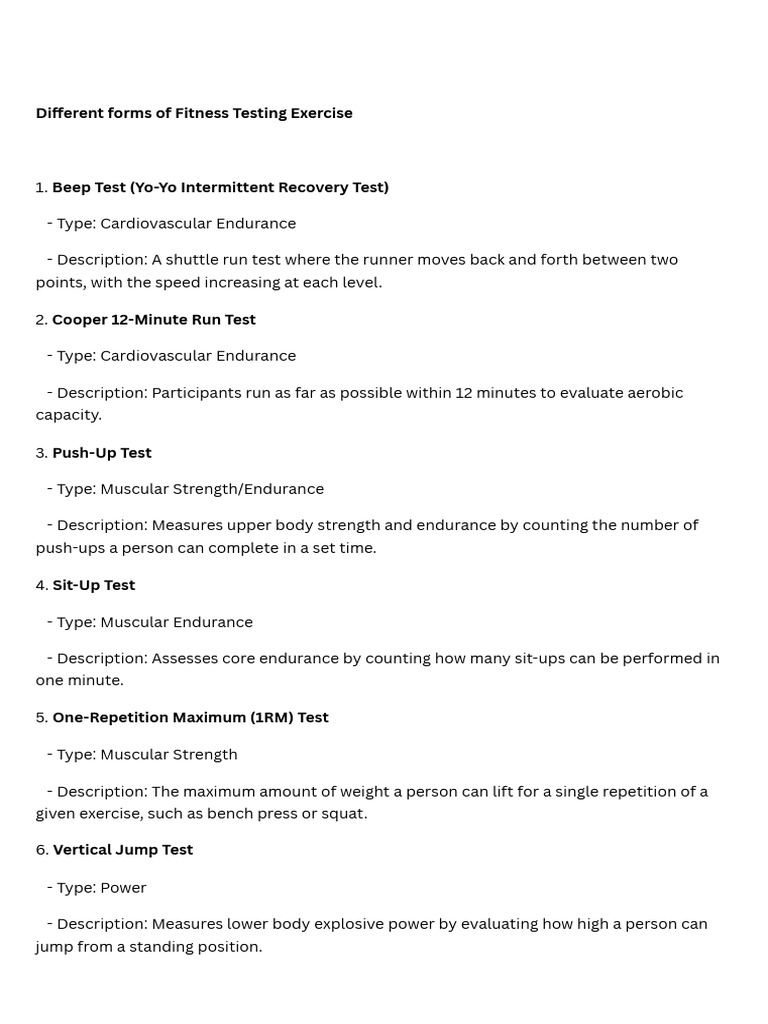 Different forms of Fitness Testing Exercise

1. Beep Test (Yo-Yo Intermittent Recovery Test)

- Type: Cardiovascular Endurance

- Description: A shuttle run test where the runner moves back and forth between two points, with the speed increasing at each level.

2. Cooper 12-Minute Run Test

- Type: Cardiovascular Endurance

- Description: Participants run as far as possible within 12 minutes to evaluate aerobic capacity.

3. Push-Up Test

- Type: Muscular Strength/Endurance

- Description: Measures upper body strength and endurance by counting the number of push-ups a person can complete in a set time.

4. Sit-Up Test

- Type: Muscular Endurance

- Description: Assesses core endurance by counting how many sit-ups can be performed in one minute.

5. One-Repetition Maximum (1RM) Test

- Type: Muscular Strength

- Description: The maximum amount of weight a person can lift for a single repetition of a given exercise, such as bench press or squat.

6. Vertical Jump Test

- Type: Power

- Description: Measures lower body explosive power by evaluating how high a person can jump from a standing position.